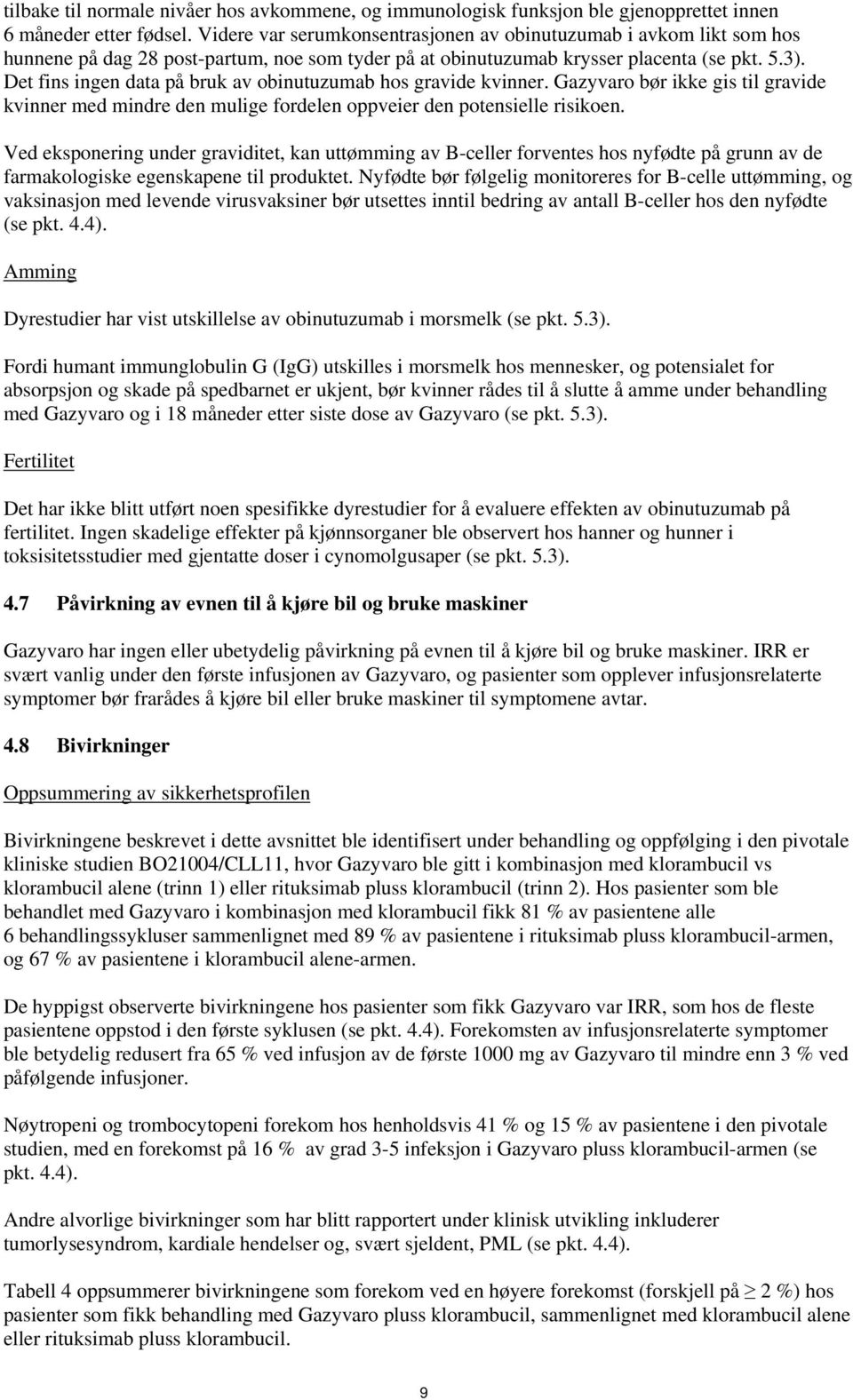 tilbake til normale nivåer hos avkommene, og immunologisk funksjon ble gjenopprettet innen 6 måneder etter fødsel. Videre var serumkonsentrasjonen av obinutuzumab i avkom likt som hos hunnene på dag 28 post-partum, noe som tyder på at obinutuzumab krysser placenta (se pkt. 5.3). Det fins ingen data på bruk av obinutuzumab hos gravide kvinner. Gazyvaro bør ikke gis til gravide kvinner med mindre den mulige fordelen oppveier den potensielle risikoen.

Ved eksponering under graviditet, kan uttømming av B-celler forventes hos nyfødte på grunn av de farmakologiske egenskapene til produktet. Nyfødte bør følgelig monitoreres for B-celle uttømming, og vaksinasjon med levende virusvaksiner bør utsettes inntil bedring av antall B-celler hos den nyfødte (se pkt. 4.4).

Amming

Dyrestudier har vist utskillelse av obinutuzumab i morsmelk (se pkt. 5.3).

Fordi humant immunglobulin G (IgG) utskilles i morsmelk hos mennesker, og potensialet for absorpsjon og skade på spedbarnet er ukjent, bør kvinner rådes til å slutte å amme under behandling med Gazyvaro og i 18 måneder etter siste dose av Gazyvaro (se pkt. 5.3).

Fertilitet

Det har ikke blitt utført noen spesifikke dyrestudier for å evaluere effekten av obinutuzumab på fertilitet. Ingen skadelige effekter på kjønnsorganer ble observert hos hanner og hunner i toksisitetsstudier med gjentatte doser i cynomolgusaper (se pkt. 5.3).

4.7 Påvirkning av evnen til å kjøre bil og bruke maskiner

Gazyvaro har ingen eller ubetydelig påvirkning på evnen til å kjøre bil og bruke maskiner. IRR er svært vanlig under den første infusjonen av Gazyvaro, og pasienter som opplever infusjonsrelaterte symptomer bør frarådes å kjøre bil eller bruke maskiner til symptomene avtar.

4.8 Bivirkninger

Oppsummering av sikkerhetsprofilen

Bivirkningene beskrevet i dette avsnittet ble identifisert under behandling og oppfølging i den pivotale kliniske studien BO21004/CLL11, hvor Gazyvaro ble gitt i kombinasjon med klorambucil vs klorambucil alene (trinn 1) eller rituksimab pluss klorambucil (trinn 2). Hos pasienter som ble behandlet med Gazyvaro i kombinasjon med klorambucil fikk 81 % av pasientene alle 6 behandlingssykluser sammenlignet med 89 % av pasientene i rituksimab pluss klorambucil-armen, og 67 % av pasientene i klorambucil alene-armen.

De hyppigst observerte bivirkningene hos pasienter som fikk Gazyvaro var IRR, som hos de fleste pasientene oppstod i den første syklusen (se pkt. 4.4). Forekomsten av infusjonsrelaterte symptomer ble betydelig redusert fra 65 % ved infusjon av de første 1000 mg av Gazyvaro til mindre enn 3 % ved påfølgende infusjoner.

Nøytropeni og trombocytopeni forekom hos henholdsvis 41 % og 15 % av pasientene i den pivotale studien, med en forekomst på 16 % av grad 3-5 infeksjon i Gazyvaro pluss klorambucil-armen (se pkt. 4.4).

Andre alvorlige bivirkninger som har blitt rapportert under klinisk utvikling inkluderer tumorlysesyndrom, kardiale hendelser og, svært sjeldent, PML (se pkt. 4.4).

Tabell 4 oppsummerer bivirkningene som forekom ved en høyere forekomst (forskjell på $\geq$ 2 %) hos pasienter som fikk behandling med Gazyvaro pluss klorambucil, sammenlignet med klorambucil alene eller rituksimab pluss klorambucil.

9